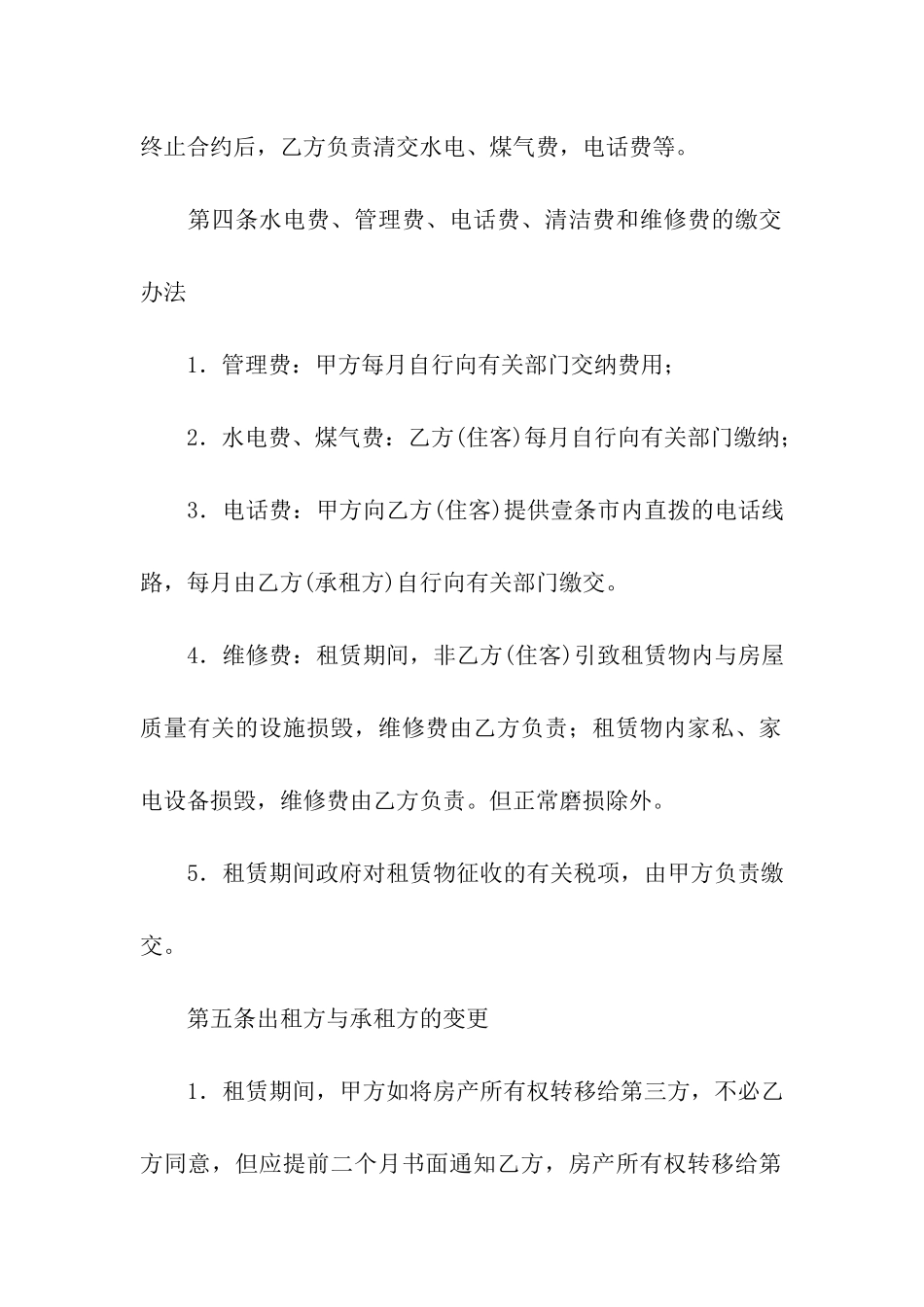 终止合约后，乙方负责清交水电、煤气费，电话费等。

第四条水电费、管理费、电话费、清洁费和维修费的缴交办法

1．管理费：甲方每月自行向有关部门交纳费用；

2．水电费、煤气费：乙方(住客)每月自行向有关部门缴纳；

3．电话费：甲方向乙方(住客)提供壹条市内直拨的电话线路，每月由乙方(承租方)自行向有关部门缴交。

4．维修费：租赁期间，非乙方(住客)引致租赁物内与房屋质量有关的设施损毁，维修费由乙方负责；租赁物内家私、家电设备损毁，维修费由乙方负责。但正常磨损除外。

5．租赁期间政府对租赁物征收的有关税项，由甲方负责缴交。

第五条出租方与承租方的变更

1．租赁期间，甲方如将房产所有权转移给第三方，不必乙方同意，但应提前二个月书面通知乙方，房产所有权转移给第